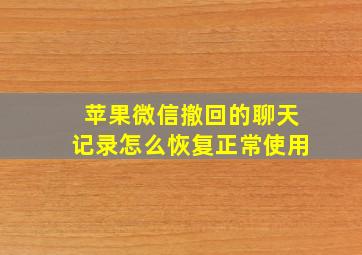 苹果微信撤回的聊天记录怎么恢复正常使用